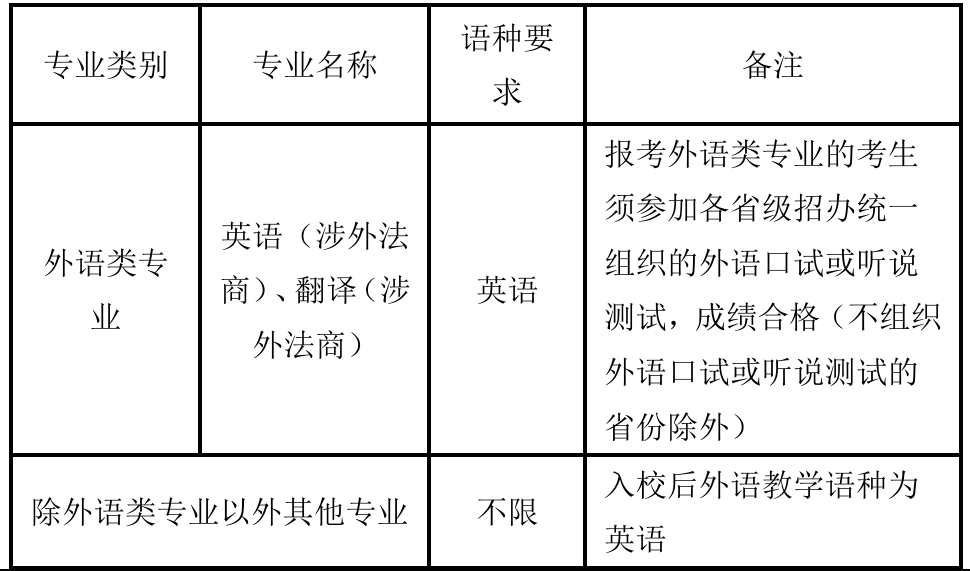 | 专业类别 | 专业名称 | 语种要求 | 备注 |
|---|---|---|---|
| 外语类专业 | 英语（涉外法商）、翻译（涉外法商） | 英语 | 报考外语类专业的考生须参加各省级招办统一组织的外语口试或听说测试，成绩合格（不组织外语口试或听说测试的省份除外） |
| 除外语类专业以外其他专业 | | 不限 | 入校后外语教学语种为英语 |